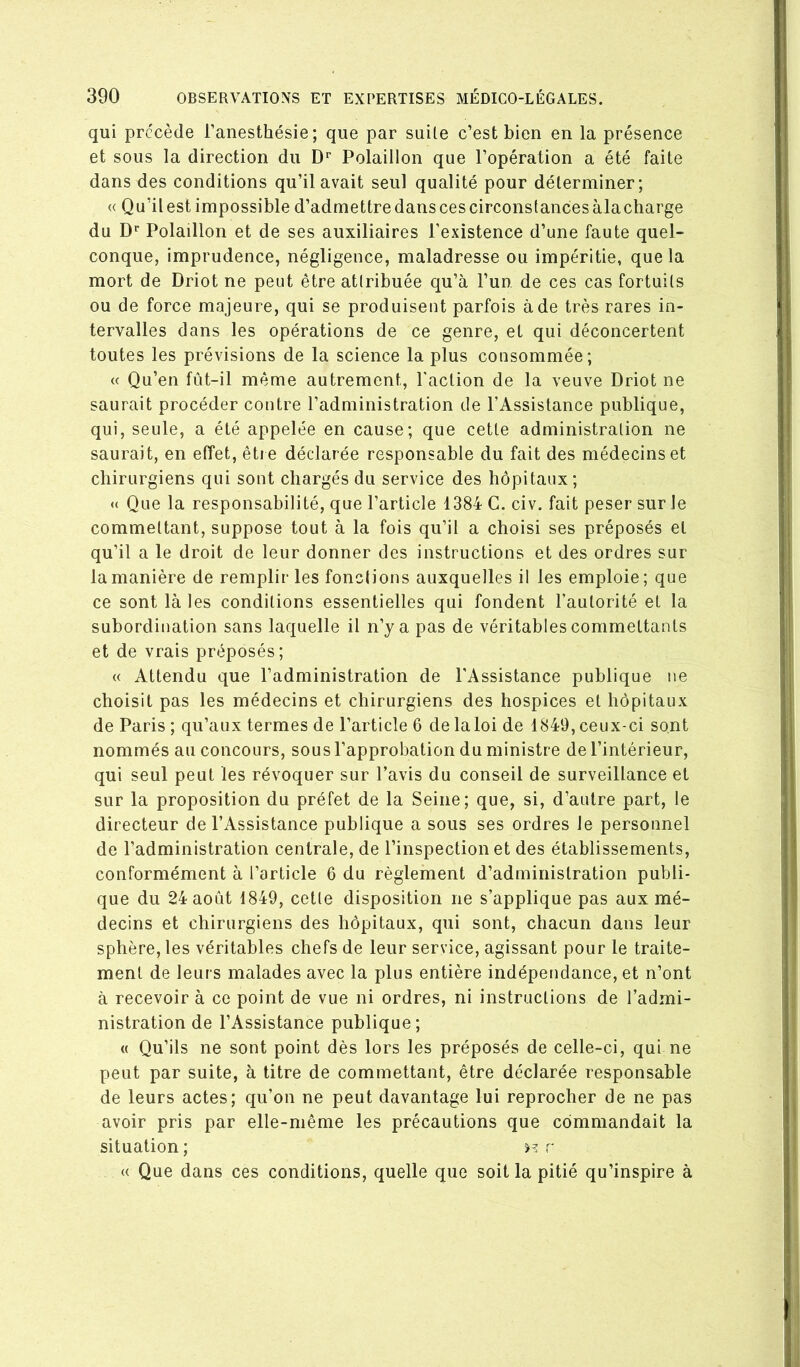 390 OBSERVATIONS ET EXPERTISES MÉDICO-LÉGALES.

qui précède l'anesthésie; que par suite c'est bien en la présence et sous la direction du Dr Polaillon que l'opération a été faite dans des conditions qu'il avait seul qualité pour déterminer;

« Qu'il est impossible d'admettre dans ces circonstances à la charge du Dr Polaillon et de ses auxiliaires l'existence d'une faute quelconque, imprudence, négligence, maladresse ou impéritie, que la mort de Driot ne peut être attribuée qu'à l'un de ces cas fortuits ou de force majeure, qui se produisent parfois à de très rares intervalles dans les opérations de ce genre, et qui déconcertent toutes les prévisions de la science la plus consommée;

« Qu'en fût-il même autrement, l'action de la veuve Driot ne saurait procéder contre l'administration de l'Assistance publique, qui, seule, a été appelée en cause; que cette administration ne saurait, en effet, être déclarée responsable du fait des médecins et chirurgiens qui sont chargés du service des hôpitaux;

« Que la responsabilité, que l'article 1384 C. civ. fait peser sur le commettant, suppose tout à la fois qu'il a choisi ses préposés et qu'il a le droit de leur donner des instructions et des ordres sur la manière de remplir les fonctions auxquelles il les emploie; que ce sont là les conditions essentielles qui fondent l'autorité et la subordination sans laquelle il n'y a pas de véritables commettants et de vrais préposés;

« Attendu que l'administration de l'Assistance publique ne choisit pas les médecins et chirurgiens des hospices et hôpitaux de Paris; qu'aux termes de l'article 6 de la loi de 1849, ceux-ci sont nommés au concours, sous l'approbation du ministre de l'intérieur, qui seul peut les révoquer sur l'avis du conseil de surveillance et sur la proposition du préfet de la Seine; que, si, d'autre part, le directeur de l'Assistance publique a sous ses ordres le personnel de l'administration centrale, de l'inspection et des établissements, conformément à l'article 6 du règlement d'administration publique du 24 août 1849, cette disposition ne s'applique pas aux médecins et chirurgiens des hôpitaux, qui sont, chacun dans leur sphère, les véritables chefs de leur service, agissant pour le traitement de leurs malades avec la plus entière indépendance, et n'ont à recevoir à ce point de vue ni ordres, ni instructions de l'administration de l'Assistance publique;

« Qu'ils ne sont point dès lors les préposés de celle-ci, qui ne peut par suite, à titre de commettant, être déclarée responsable de leurs actes; qu'on ne peut davantage lui reprocher de ne pas avoir pris par elle-même les précautions que commandait la situation;

« Que dans ces conditions, quelle que soit la pitié qu'inspire à